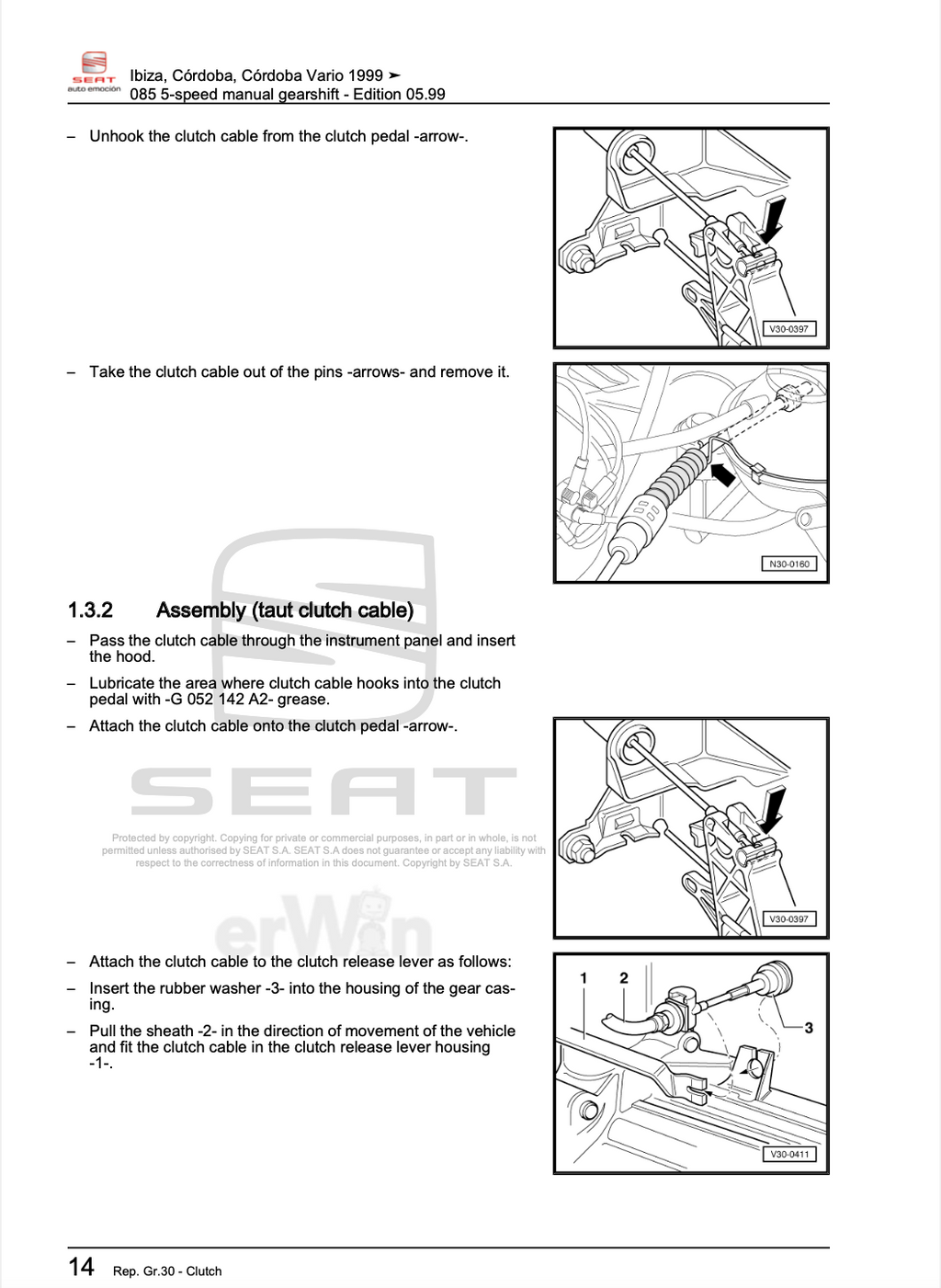 SEAT
auto emoción

Ibiza, Córdoba, Córdoba Vario 1999 ➤
085 5-speed manual gearshift - Edition 05.99

– Unhook the clutch cable from the clutch pedal -arrow-.

V30-0397

– Take the clutch cable out of the pins -arrows- and remove it.

N30-0160

1.3.2 Assembly (taut clutch cable)

– Pass the clutch cable through the instrument panel and insert the hood.

– Lubricate the area where clutch cable hooks into the clutch pedal with -G 052 142 A2- grease.

– Attach the clutch cable onto the clutch pedal -arrow-.

SEAT

Protected by copyright. Copying for private or commercial purposes, in part or in whole, is not permitted unless authorised by SEAT S.A. SEAT S.A does not guarantee or accept any liability with respect to the correctness of information in this document. Copyright by SEAT S.A.

erWin

V30-0397

– Attach the clutch cable to the clutch release lever as follows:

– Insert the rubber washer -3- into the housing of the gear casing.

– Pull the sheath -2- in the direction of movement of the vehicle and fit the clutch cable in the clutch release lever housing -1-.

1
2
3
V30-0411

14 Rep. Gr.30 - Clutch